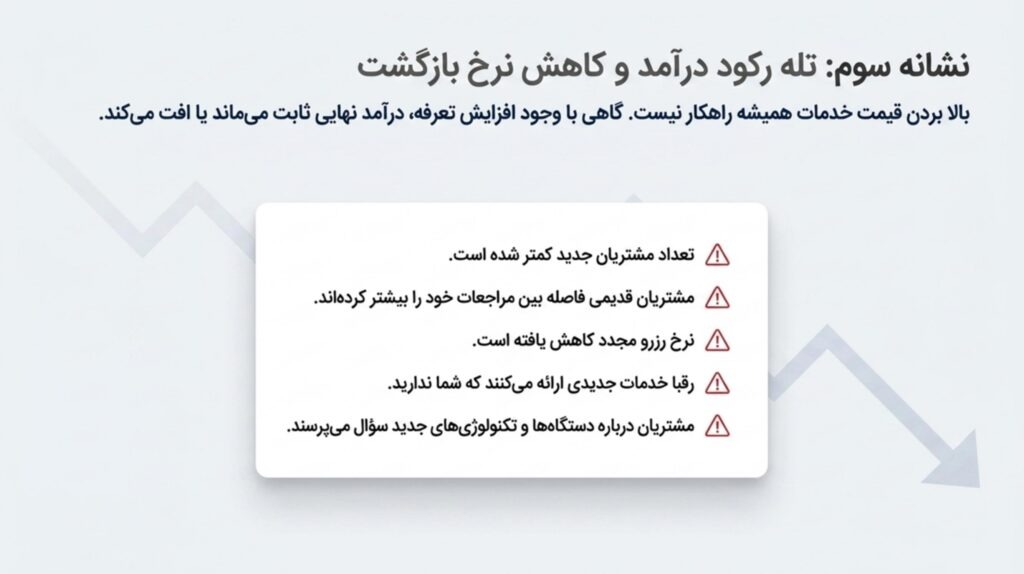 نشانه سوم: تله رکود درآمد و کاهش نرخ بازگشت

بالا بردن قیمت خدمات همیشه راهکار نیست. گاهی با وجود افزایش تعرفه، درآمد نهایی ثابت می‌ماند یا افت می‌کند.

تعداد مشتریان جدید کمتر شده است.

مشتریان قدیمی فاصله بین مراجعات خود را بیشتر کرده‌اند.

نرخ رزرو مجدد کاهش یافته است.

رقبا خدمات جدیدی ارائه می‌کنند که شما ندارید.

مشتریان درباره دستگاه‌ها و تکنولوژی‌های جدید سؤال می‌پرسند.